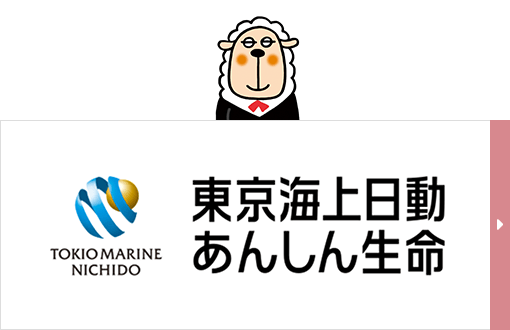 TOKIO MARINE
NICHIDO

東京海上日動
あんしん生命